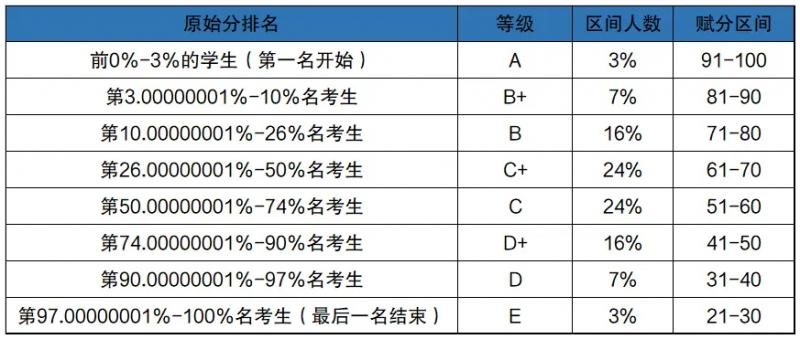 | 原始分排名 | 等级 | 区间人数 | 赋分区间 |
|---|---|---|---|
| 前0%-3%的学生（第一名开始） | A | 3% | 91-100 |
| 第3.00000001%-10%名考生 | B+ | 7% | 81-90 |
| 第10.00000001%-26%名考生 | B | 16% | 71-80 |
| 第26.00000001%-50%名考生 | C+ | 24% | 61-70 |
| 第50.00000001%-74%名考生 | C | 24% | 51-60 |
| 第74.00000001%-90%名考生 | D+ | 16% | 41-50 |
| 第90.00000001%-97%名考生 | D | 7% | 31-40 |
| 第97.00000001%-100%名考生（最后一名结束） | E | 3% | 21-30 |